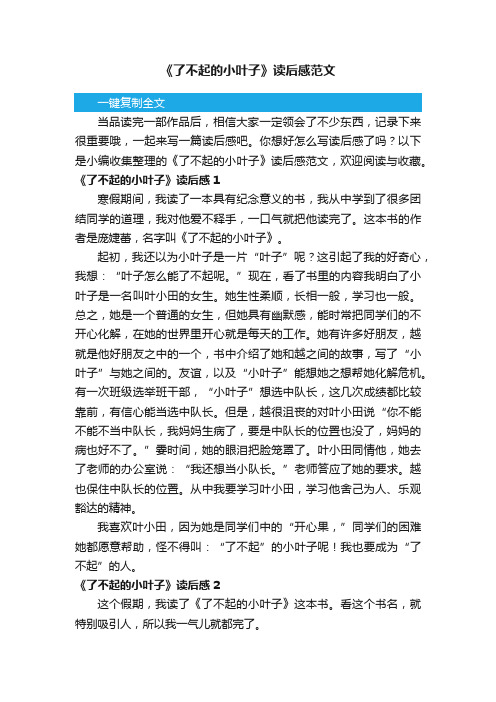 《了不起的小叶子》读后感范文

一键复制全文

当品读完一部作品后，相信大家一定领会了不少东西，记录下来很重要哦，一起来写一篇读后感吧。你想好怎么写读后感了吗？以下是小编收集整理的《了不起的小叶子》读后感范文，欢迎阅读与收藏。

《了不起的小叶子》读后感 1

寒假期间，我读了一本具有纪念意义的书，我从中学到了很多团结同学的道理，我对他爱不释手，一口气就把他读完了。这本书的作者是庞婕蕾，名字叫《了不起的小叶子》。

起初，我还以为小叶子是一片“叶子”呢？这引起了我的好奇心，我想：“叶子怎么能了不起呢。”现在，看了书里的内容我明白了小叶子是一名叫叶小田的女生。她生性柔顺，长相一般，学习也一般。总之，她是一个普通的女生，但她具有幽默感，能时常把同学们的不开心化解，在她的世界里开心就是每天的工作。她有许多好朋友，越就是他好朋友之中的一个，书中介绍了她和越之间的故事，写了“小叶子”与她之间的。友谊，以及“小叶子”能想她之想帮她化解危机。有一次班级选举班干部，“小叶子”想选中队长，这几次成绩都比较靠前，有信心能当选中队长。但是，越很沮丧的对叶小田说“你不能不能不当中队长，我妈妈生病了，要是中队长的位置也没了，妈妈的病也好不了。”霎时间，她的眼泪把脸笼罩了。叶小田同情他，她去了老师的办公室说：“我还想当小队长。”老师答应了她的要求。越也保住中队长的位置。从中我要学习叶小田，学习他舍己为人、乐观豁达的精神。

我喜欢叶小田，因为她是同学们中的“开心果，”同学们的困难她都愿意帮助，怪不得叫：“了不起”的小叶子呢！我也要成为“了不起”的人。

《了不起的小叶子》读后感 2

这个假期，我读了《了不起的小叶子》这本书。看这个书名，就特别吸引人，所以我一气儿就都完了。